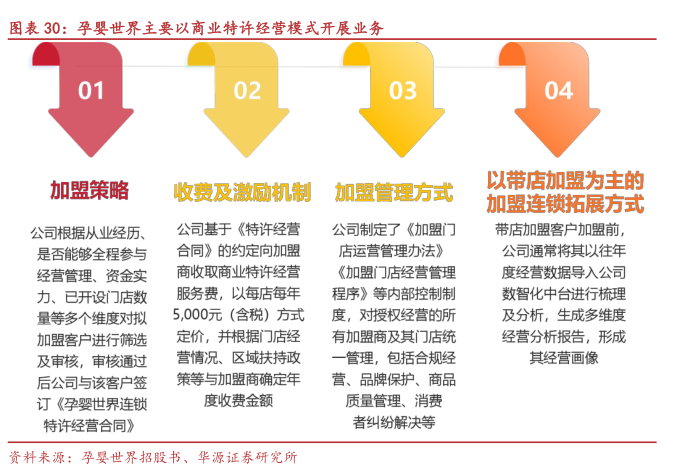 图表 30：孕婴世界主要以商业特许经营模式开展业务

01

加盟策略

公司根据从业经历、是否能够全程参与经营管理、资金实力、已开设门店数量等多个维度对拟加盟客户进行筛选及审核，审核通过后公司与该客户签订《孕婴世界连锁特许经营合同》

02

收费及激励机制

公司基于《特许经营合同》的约定向加盟商收取商业特许经营服务费，以每店每年5,000元（含税）方式定价，并根据门店经营情况、区域扶持政策等与加盟商确定年度收费金额

03

加盟管理方式

公司制定了《加盟门店运营管理办法》《加盟门店经营管理程序》等内部控制制度，对授权经营的所有加盟商及其门店统一管理，包括合规经营、品牌保护、商品质量管理、消费者纠纷解决等

04

以带店加盟为主的加盟连锁拓展方式

带店加盟客户加盟前，公司通常将其以往年度经营数据导入公司数智化中台进行梳理及分析，生成多维度经营分析报告，形成其经营画像

资料来源：孕婴世界招股书、华源证券研究所